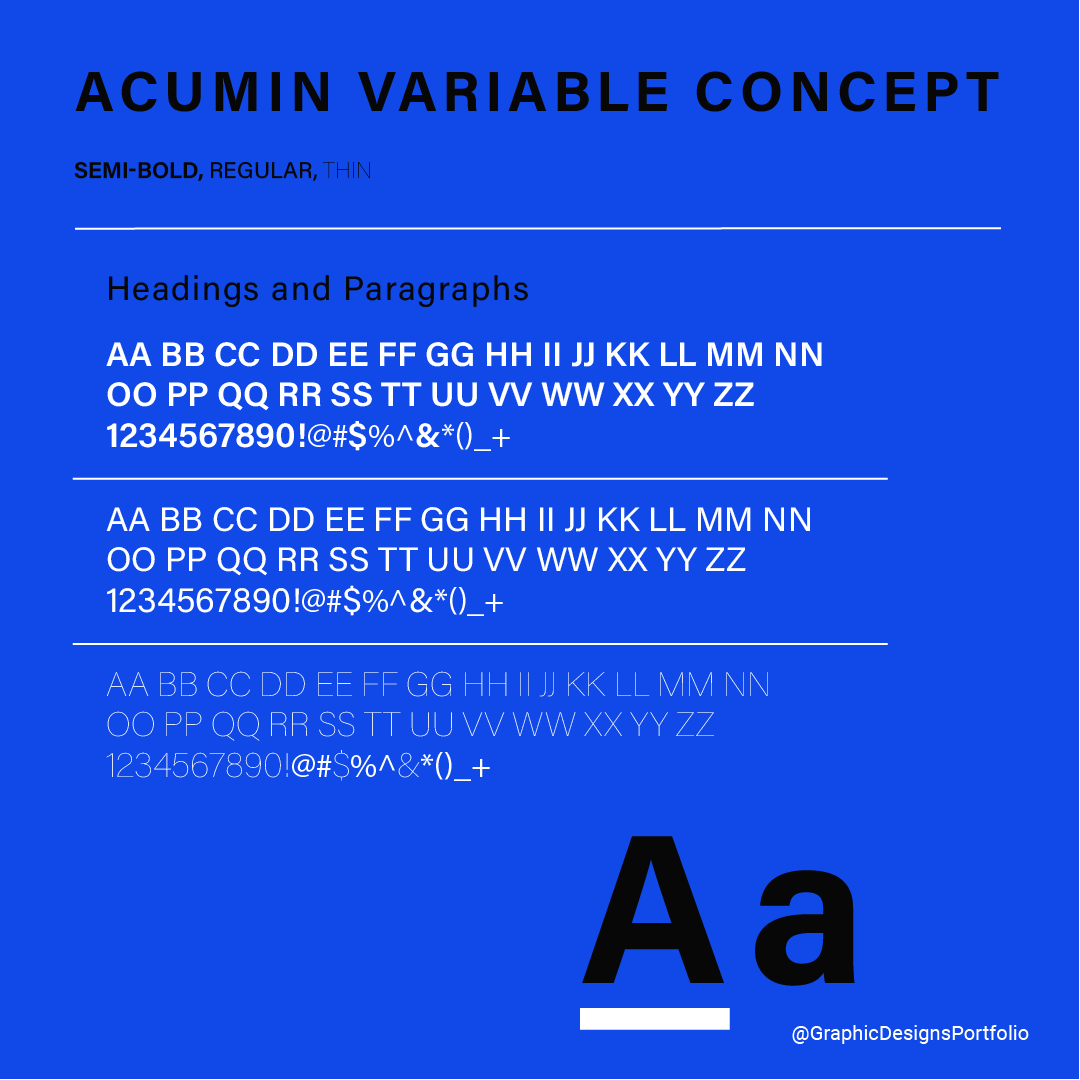 ACUMIN VARIABLE CONCEPT

SEMI-BOLD, REGULAR, THIN

Headings and Paragraphs

AA BB CC DD EE FF GG HH II JJ KK LL MM NN
OO PP QQ RR SS TT UU VV WW XX YY ZZ
1234567890!@#$%^&*()_+

AA BB CC DD EE FF GG HH II JJ KK LL MM NN
OO PP QQ RR SS TT UU VV WW XX YY ZZ
1234567890!@#$%^&*()_+

AA BB CC DD EE FF GG HH II JJ KK LL MM NN
OO PP QQ RR SS TT UU VV WW XX YY ZZ
1234567890!@#$%^&*()_+

Aa

@GraphicDesignsPortfolio